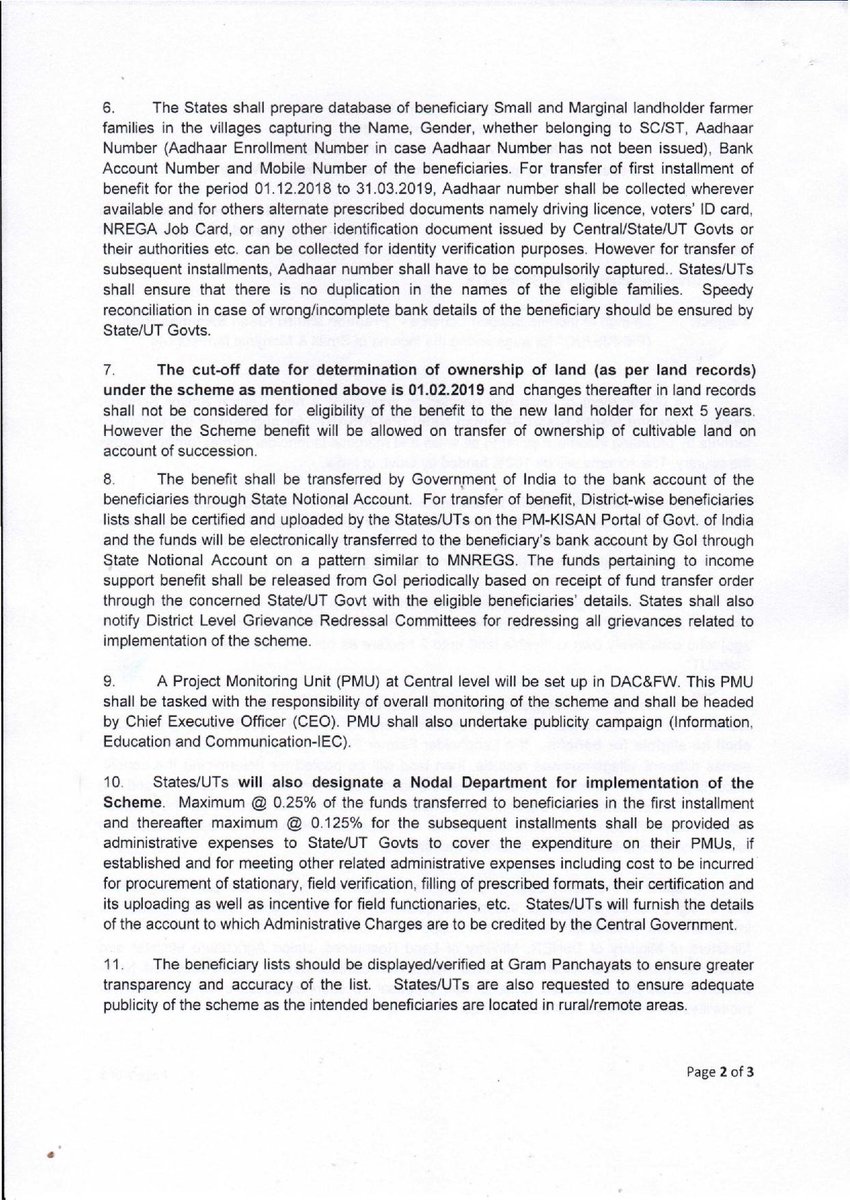 6. The States shall prepare database of beneficiary Small and Marginal landholder farmer families in the villages capturing the Name, Gender, whether belonging to SC/ST, Aadhaar Number (Aadhaar Enrollment Number in case Aadhaar Number has not been issued), Bank Account Number and Mobile Number of the beneficiaries. For transfer of first installment of benefit for the period 01.12.2018 to 31.03.2019, Aadhaar number shall be collected wherever available and for others alternate prescribed documents namely driving licence, voters' ID card, NREGA Job Card, or any other identification document issued by Central/State/UT Govts or their authorities etc. can be collected for identity verification purposes. However for transfer of subsequent installments, Aadhaar number shall have to be compulsorily captured.. States/UTs shall ensure that there is no duplication in the names of the eligible families. Speedy reconciliation in case of wrong/incomplete bank details of the beneficiary should be ensured by State/UT Govts.

7. The cut-off date for determination of ownership of land (as per land records) under the scheme as mentioned above is 01.02.2019 and changes thereafter in land records shall not be considered for eligibility of the benefit to the new land holder for next 5 years. However the Scheme benefit will be allowed on transfer of ownership of cultivable land on account of succession.

8. The benefit shall be transferred by Government of India to the bank account of the beneficiaries through State Notional Account. For transfer of benefit, District-wise beneficiaries lists shall be certified and uploaded by the States/UTs on the PM-KISAN Portal of Govt. of India and the funds will be electronically transferred to the beneficiary's bank account by GoI through State Notional Account on a pattern similar to MNREGS. The funds pertaining to income support benefit shall be released from GoI periodically based on receipt of fund transfer order through the concerned State/UT Govt with the eligible beneficiaries' details. States shall also notify District Level Grievance Redressal Committees for redressing all grievances related to implementation of the scheme.

9. A Project Monitoring Unit (PMU) at Central level will be set up in DAC&FW. This PMU shall be tasked with the responsibility of overall monitoring of the scheme and shall be headed by Chief Executive Officer (CEO). PMU shall also undertake publicity campaign (Information, Education and Communication-IEC).

10. States/UTs will also designate a Nodal Department for implementation of the Scheme. Maximum @ 0.25% of the funds transferred to beneficiaries in the first installment and thereafter maximum @ 0.125% for the subsequent installments shall be provided as administrative expenses to State/UT Govts to cover the expenditure on their PMUs, if established and for meeting other related administrative expenses including cost to be incurred for procurement of stationary, field verification, filling of prescribed formats, their certification and its uploading as well as incentive for field functionaries, etc. States/UTs will furnish the details of the account to which Administrative Charges are to be credited by the Central Government.

11. The beneficiary lists should be displayed/verified at Gram Panchayats to ensure greater transparency and accuracy of the list. States/UTs are also requested to ensure adequate publicity of the scheme as the intended beneficiaries are located in rural/remote areas.

Page 2 of 3